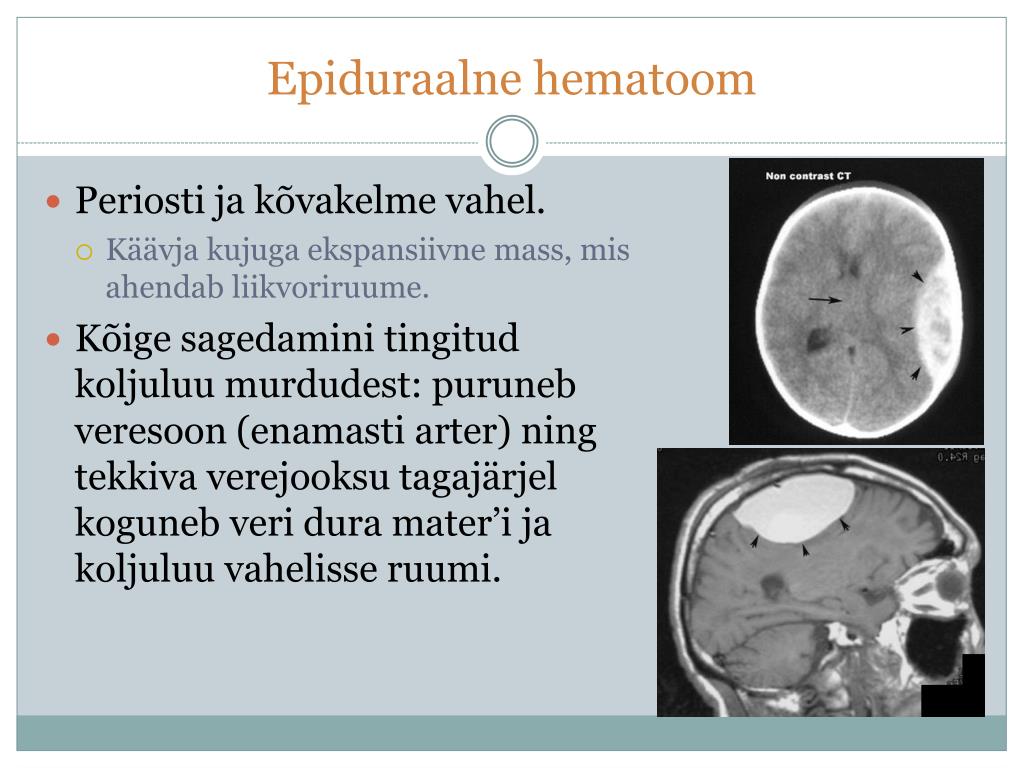 Epiduraalne hematoom

Periosti ja kõvakelme vahel.

Käävja kujuga ekspansiivne mass, mis ahendab liikvoriruume.

Kõige sagedamini tingitud koljuluu murdudest: puruneb veresoon (enamasti arter) ning tekkiva verejooksu tagajärjel koguneb veri dura mater'i ja koljuluu vahelisse ruumi.

Non contrast CT